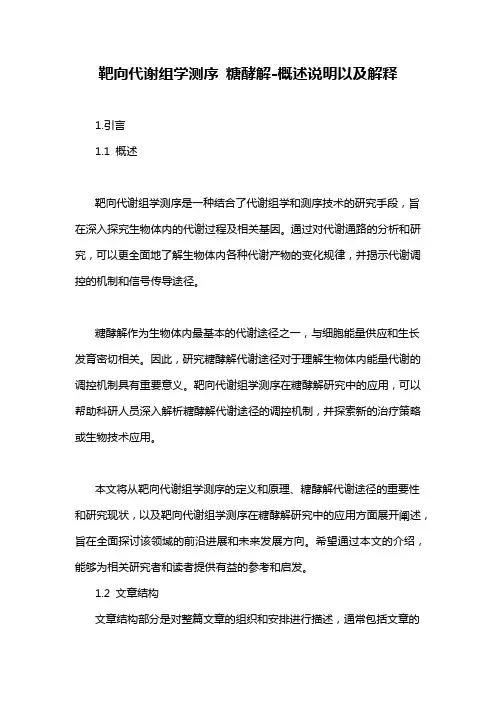 靶向代谢组学测序 糖酵解-概述说明以及解释

1.引言

1.1 概述

靶向代谢组学测序是一种结合了代谢组学和测序技术的研究手段，旨在深入探究生物体内的代谢过程及相关基因。通过对代谢通路的分析和研究，可以更全面地了解生物体内各种代谢产物的变化规律，并揭示代谢调控的机制和信号传导途径。

糖酵解作为生物体内最基本的代谢途径之一，与细胞能量供应和生长发育密切相关。因此，研究糖酵解代谢途径对于理解生物体内能量代谢的调控机制具有重要意义。靶向代谢组学测序在糖酵解研究中的应用，可以帮助科研人员深入解析糖酵解代谢途径的调控机制，并探索新的治疗策略或生物技术应用。

本文将从靶向代谢组学测序的定义和原理、糖酵解代谢途径的重要性和研究现状，以及靶向代谢组学测序在糖酵解研究中的应用方面展开阐述，旨在全面探讨该领域的前沿进展和未来发展方向。希望通过本文的介绍，能够为相关研究者和读者提供有益的参考和启发。

1.2 文章结构

文章结构部分是对整篇文章的组织和安排进行描述，通常包括文章的